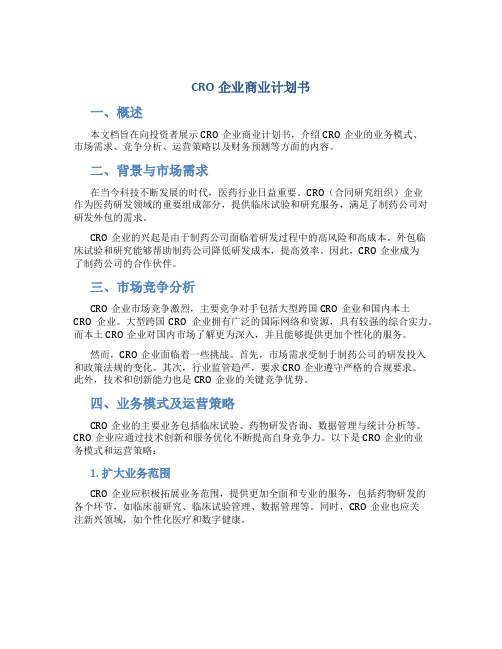 CRO 企业商业计划书

一、概述

本文档旨在向投资者展示 CRO 企业商业计划书，介绍 CRO 企业的业务模式、市场需求、竞争分析、运营策略以及财务预测等方面的内容。

二、背景与市场需求

在当今科技不断发展的时代，医药行业日益重要。CRO（合同研究组织）企业作为医药研发领域的重要组成部分，提供临床试验和研究服务，满足了制药公司对研发外包的需求。

CRO 企业的兴起是由于制药公司面临着研发过程中的高风险和高成本。外包临床试验和研究能够帮助制药公司降低研发成本，提高效率。因此，CRO 企业成为了制药公司的合作伙伴。

三、市场竞争分析

CRO 企业市场竞争激烈，主要竞争对手包括大型跨国 CRO 企业和国内本土 CRO 企业。大型跨国 CRO 企业拥有广泛的国际网络和资源，具有较强的综合实力。而本土 CRO 企业对国内市场了解更为深入，并且能够提供更加个性化的服务。

然而，CRO 企业面临着一些挑战。首先，市场需求受制于制药公司的研发投入和政策法规的变化。其次，行业监管趋严，要求 CRO 企业遵守严格的合规要求。此外，技术和创新能力也是 CRO 企业的关键竞争优势。

四、业务模式及运营策略

CRO 企业的主要业务包括临床试验、药物研发咨询、数据管理与统计分析等。CRO 企业应通过技术创新和服务优化不断提高自身竞争力。以下是 CRO 企业的业务模式和运营策略：

1. 扩大业务范围

CRO 企业应积极拓展业务范围，提供更加全面和专业的服务，包括药物研发的各个环节，如临床前研究、临床试验管理、数据管理等。同时，CRO 企业也应关注新兴领域，如个性化医疗和数字健康。